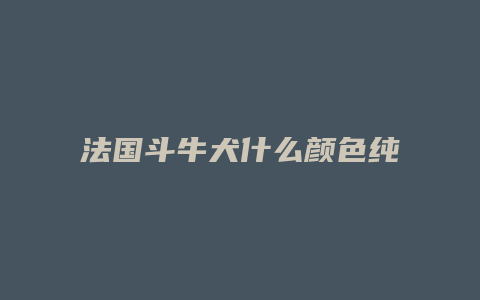 法国斗牛犬什么颜色纯